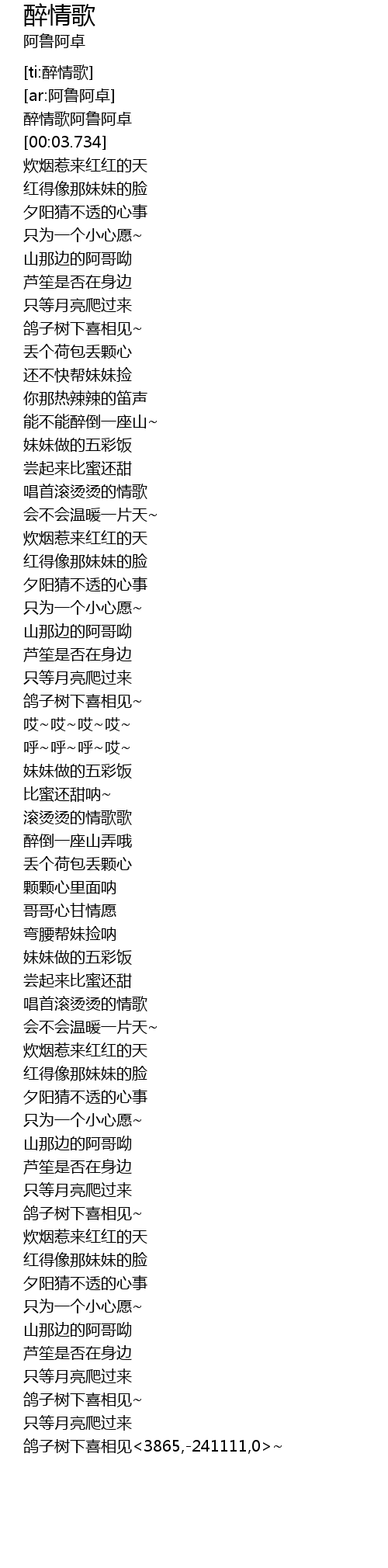 醉情歌
阿鲁阿卓

[ti:醉情歌]
[ar:阿鲁阿卓]
醉情歌阿鲁阿卓
[00:03.734]
炊烟惹来红红的天
红得像那妹妹的脸
夕阳猜不透的心事
只为一个小心愿~
山那边的阿哥呦
芦笙是否在身边
只等月亮爬过来
鸽子树下喜相见~
丢个荷包丢颗心
还不快帮妹妹捡
你那热辣辣的笛声
能不能醉倒一座山~
妹妹做的五彩饭
尝起来比蜜还甜
唱首滚烫烫的情歌
会不会温暖一片天~
炊烟惹来红红的天
红得像那妹妹的脸
夕阳猜不透的心事
只为一个小心愿~
山那边的阿哥呦
芦笙是否在身边
只等月亮爬过来
鸽子树下喜相见~
哎~哎~哎~哎~
呼~呼~呼~哎~
妹妹做的五彩饭
比蜜还甜呐~
滚烫烫的情歌歌
醉倒一座山弄哦
丢个荷包丢颗心
颗颗心里面呐
哥哥心甘情愿
弯腰帮妹捡呐
妹妹做的五彩饭
尝起来比蜜还甜
唱首滚烫烫的情歌
会不会温暖一片天~
炊烟惹来红红的天
红得像那妹妹的脸
夕阳猜不透的心事
只为一个小心愿~
山那边的阿哥呦
芦笙是否在身边
只等月亮爬过来
鸽子树下喜相见~
炊烟惹来红红的天
红得像那妹妹的脸
夕阳猜不透的心事
只为一个小心愿~
山那边的阿哥呦
芦笙是否在身边
只等月亮爬过来
鸽子树下喜相见~
只等月亮爬过来
鸽子树下喜相见<3865,-241111,0>~